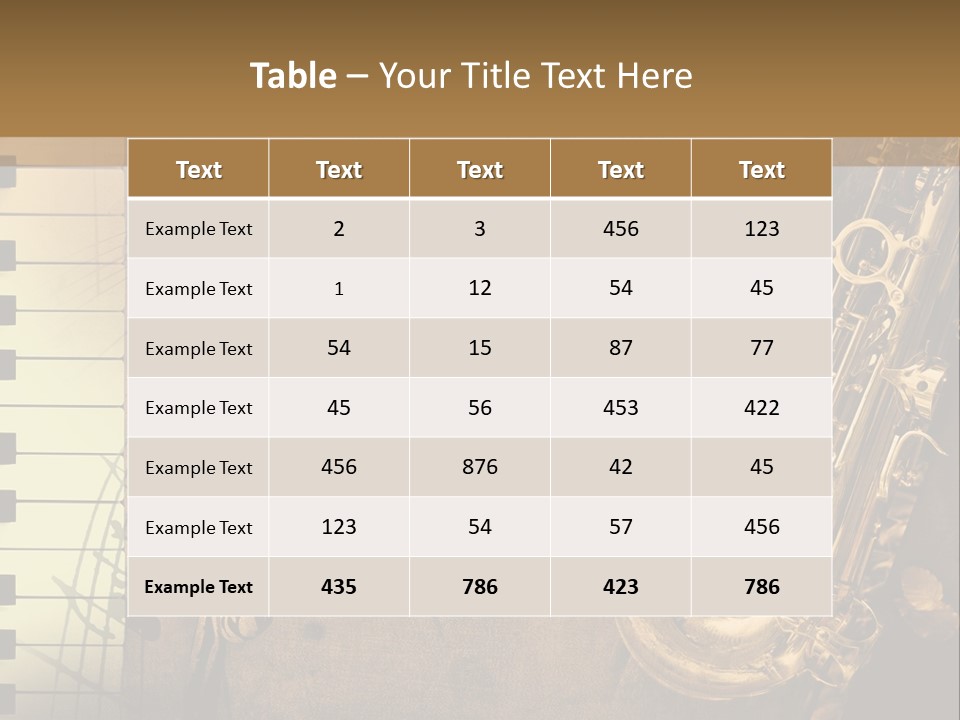 Table – Your Title Text Here

| Text | Text | Text | Text | Text |
|---|---|---|---|---|
| Example Text | 2 | 3 | 456 | 123 |
| Example Text | 1 | 12 | 54 | 45 |
| Example Text | 54 | 15 | 87 | 77 |
| Example Text | 45 | 56 | 453 | 422 |
| Example Text | 456 | 876 | 42 | 45 |
| Example Text | 123 | 54 | 57 | 456 |
| Example Text | 435 | 786 | 423 | 786 |